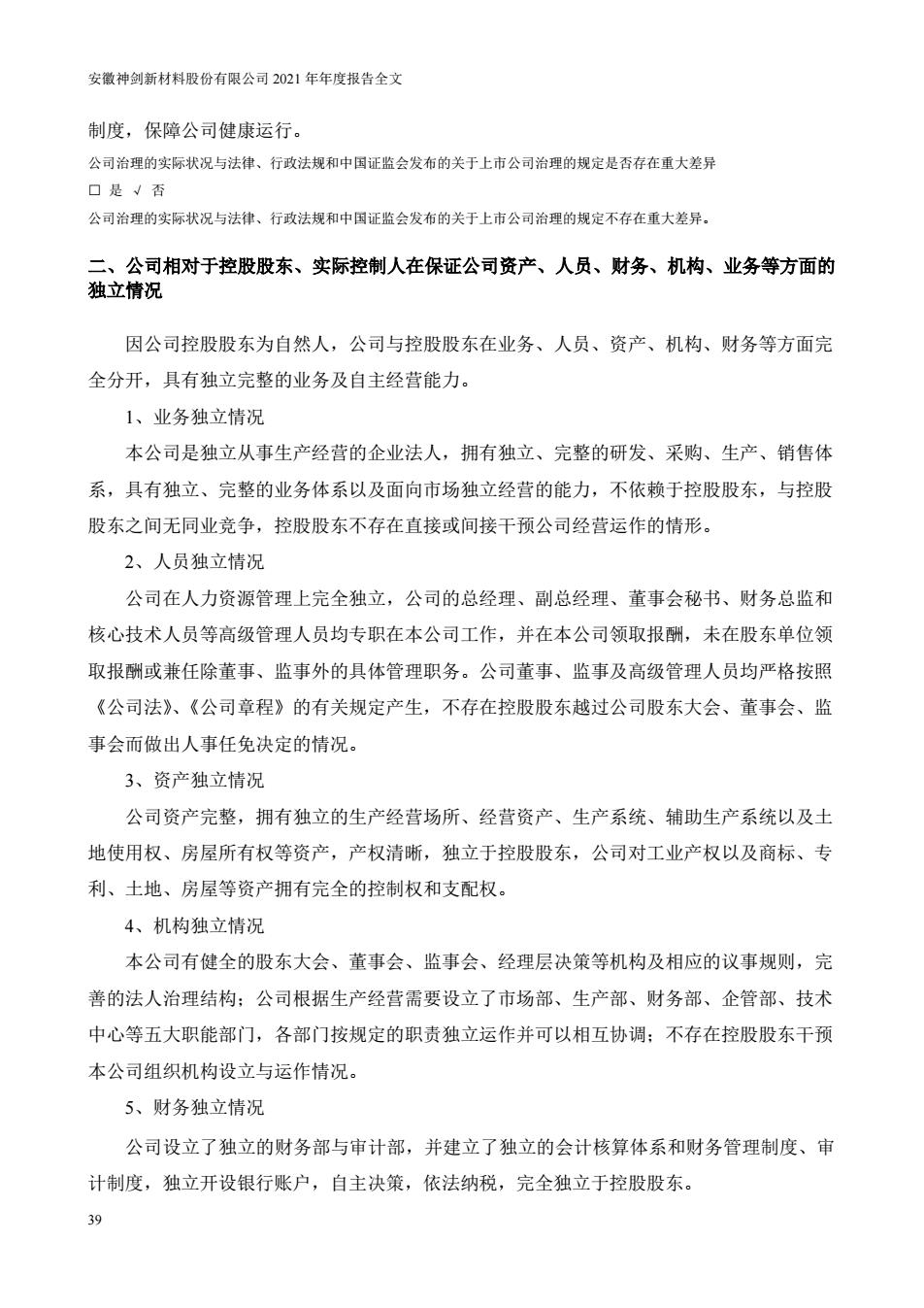 安徽神剑新材料股份有限公司 2021 年年度报告全文

制度，保障公司健康运行。

公司治理的实际状况与法律、行政法规和中国证监会发布的关于上市公司治理的规定是否存在重大差异

□ 是 √ 否

公司治理的实际状况与法律、行政法规和中国证监会发布的关于上市公司治理的规定不存在重大差异。

二、公司相对于控股股东、实际控制人在保证公司资产、人员、财务、机构、业务等方面的独立情况

因公司控股股东为自然人，公司与控股股东在业务、人员、资产、机构、财务等方面完全分开，具有独立完整的业务及自主经营能力。

1、业务独立情况

本公司是独立从事生产经营的企业法人，拥有独立、完整的研发、采购、生产、销售体系，具有独立、完整的业务体系以及面向市场独立经营的能力，不依赖于控股股东，与控股股东之间无同业竞争，控股股东不存在直接或间接干预公司经营运作的情形。

2、人员独立情况

公司在人力资源管理上完全独立，公司的总经理、副总经理、董事会秘书、财务总监和核心技术人员等高级管理人员均专职在本公司工作，并在本公司领取报酬，未在股东单位领取报酬或兼任除董事、监事外的具体管理职务。公司董事、监事及高级管理人员均严格按照《公司法》、《公司章程》的有关规定产生，不存在控股股东越过公司股东大会、董事会、监事会而做出人事任免决定的情况。

3、资产独立情况

公司资产完整，拥有独立的生产经营场所、经营资产、生产系统、辅助生产系统以及土地使用权、房屋所有权等资产，产权清晰，独立于控股股东，公司对工业产权以及商标、专利、土地、房屋等资产拥有完全的控制权和支配权。

4、机构独立情况

本公司有健全的股东大会、董事会、监事会、经理层决策等机构及相应的议事规则，完善的法人治理结构；公司根据生产经营需要设立了市场部、生产部、财务部、企管部、技术中心等五大职能部门，各部门按规定的职责独立运作并可以相互协调；不存在控股股东干预本公司组织机构设立与运作情况。

5、财务独立情况

公司设立了独立的财务部与审计部，并建立了独立的会计核算体系和财务管理制度、审计制度，独立开设银行账户，自主决策，依法纳税，完全独立于控股股东。

39